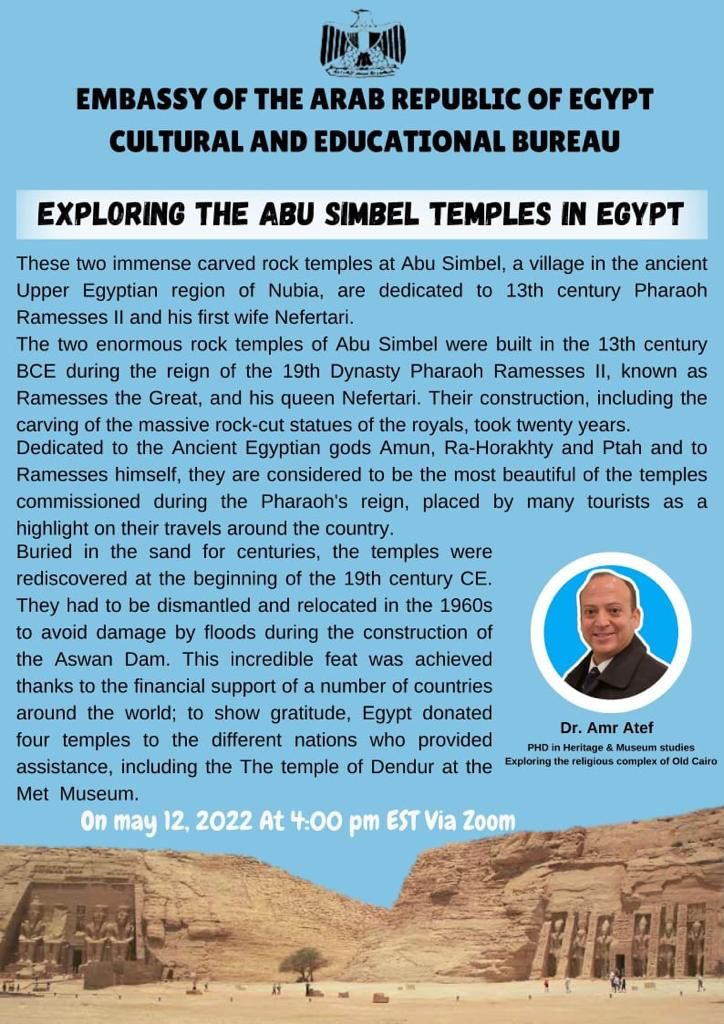 EMBASSY OF THE ARAB REPUBLIC OF EGYPT
CULTURAL AND EDUCATIONAL BUREAU

EXPLORING THE ABU SIMBEL TEMPLES IN EGYPT

These two immense carved rock temples at Abu Simbel, a village in the ancient Upper Egyptian region of Nubia, are dedicated to 13th century Pharaoh Ramesses II and his first wife Nefertari.
The two enormous rock temples of Abu Simbel were built in the 13th century BCE during the reign of the 19th Dynasty Pharaoh Ramesses II, known as Ramesses the Great, and his queen Nefertari. Their construction, including the carving of the massive rock-cut statues of the royals, took twenty years.
Dedicated to the Ancient Egyptian gods Amun, Ra-Horakhty and Ptah and to Ramesses himself, they are considered to be the most beautiful of the temples commissioned during the Pharaoh's reign, placed by many tourists as a highlight on their travels around the country.
Buried in the sand for centuries, the temples were rediscovered at the beginning of the 19th century CE. They had to be dismantled and relocated in the 1960s to avoid damage by floods during the construction of the Aswan Dam. This incredible feat was achieved thanks to the financial support of a number of countries around the world; to show gratitude, Egypt donated four temples to the different nations who provided assistance, including the The temple of Dendur at the Met Museum.

Dr. Amr Atef
PHD in Heritage & Museum studies
Exploring the religious complex of Old Cairo

On may 12, 2022 At 4:00 pm EST Via Zoom